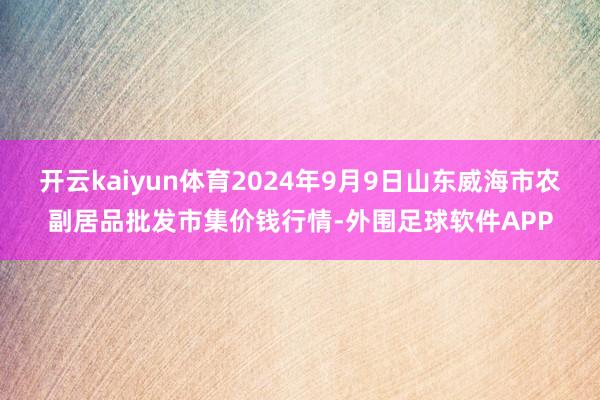 开云kaiyun体育2024年9月9日山东威海市农副居品批发市集价钱行情-外围足球软件APP